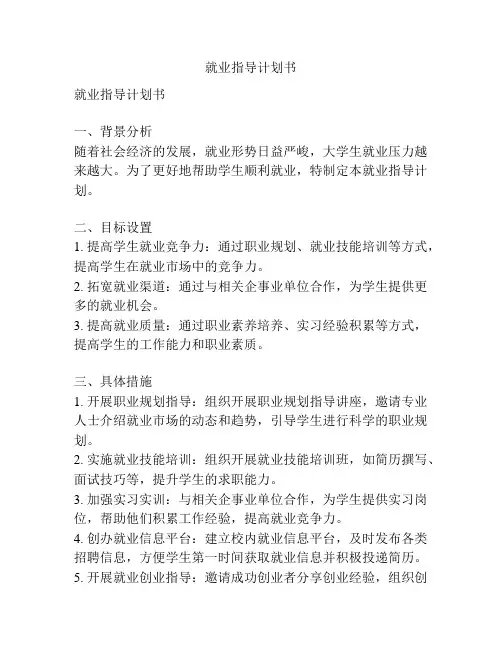 就业指导计划书

就业指导计划书

一、背景分析
随着社会经济的发展，就业形势日益严峻，大学生就业压力越来越大。为了更好地帮助学生顺利就业，特制定本就业指导计划。

二、目标设置
1. 提高学生就业竞争力：通过职业规划、就业技能培训等方式，提高学生在就业市场中的竞争力。
2. 拓宽就业渠道：通过与相关企事业单位合作，为学生提供更多的就业机会。
3. 提高就业质量：通过职业素养培养、实习经验积累等方式，提高学生的工作能力和职业素质。

三、具体措施
1. 开展职业规划指导：组织开展职业规划指导讲座，邀请专业人士介绍就业市场的动态和趋势，引导学生进行科学的职业规划。
2. 实施就业技能培训：组织开展就业技能培训班，如简历撰写、面试技巧等，提升学生的求职能力。
3. 加强实习实训：与相关企事业单位合作，为学生提供实习岗位，帮助他们积累工作经验，提高就业竞争力。
4. 创办就业信息平台：建立校内就业信息平台，及时发布各类招聘信息，方便学生第一时间获取就业信息并积极投递简历。
5. 开展就业创业指导：邀请成功创业者分享创业经验，组织创